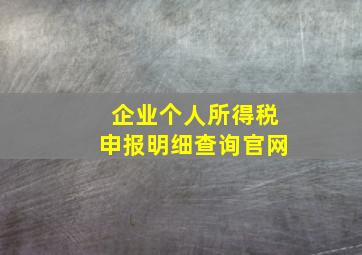 企业个人所得税
申报明细查询官网